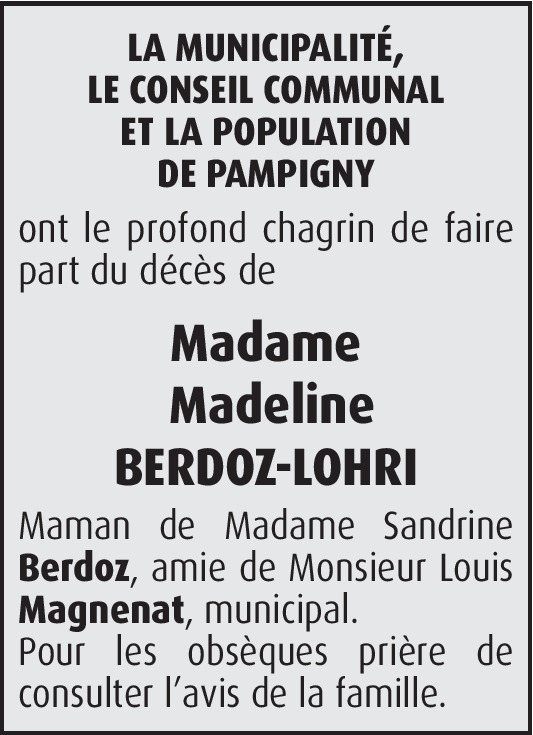 LA MUNICIPALITÉ,
LE CONSEIL COMMUNAL
ET LA POPULATION
DE PAMPIGNY

ont le profond chagrin de faire part du décès de

Madame
Madeline
BERDOZ-LOHRI

Maman de Madame Sandrine Berdoz, amie de Monsieur Louis Magnenat, municipal.
Pour les obsèques prière de consulter l'avis de la famille.